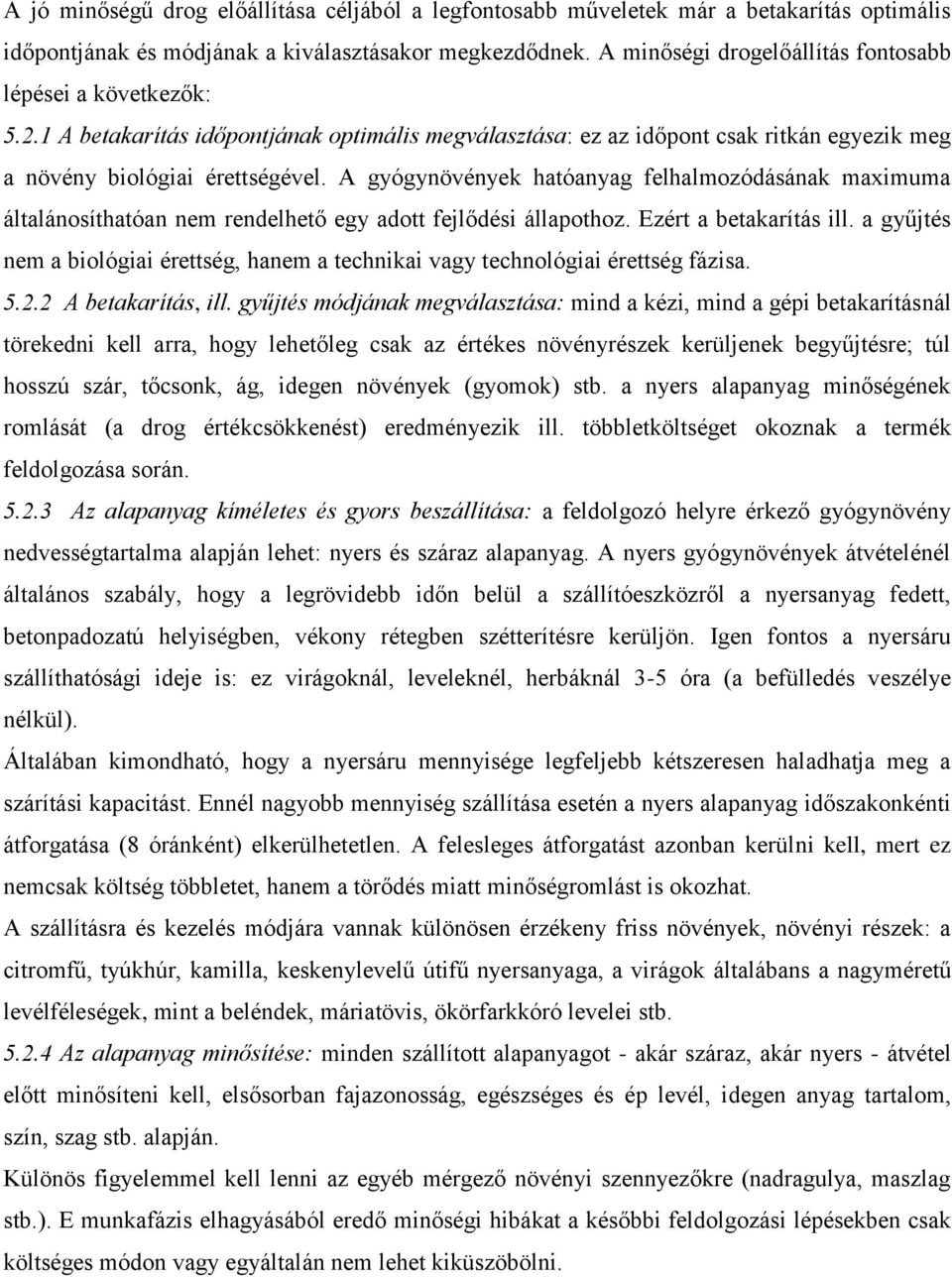 A jó minőségű drog előállítása céljából a legfontosabb műveletek már a betakarítás optimális időpontjának és módjának a kiválasztásakor megkezdődnek. A minőségi drogelőállítás fontosabb lépései a következők:

5.2.1 A betakarítás időpontjának optimális megválasztása: ez az időpont csak ritkán egyezik meg a növény biológiai érettségével. A gyógynövények hatóanyag felhalmozódásának maximuma általánosíthatóan nem rendelhető egy adott fejlődési állapothoz. Ezért a betakarítás ill. a gyűjtés nem a biológiai érettség, hanem a technikai vagy technológiai érettség fázisa.

5.2.2 A betakarítás, ill. gyűjtés módjának megválasztása: mind a kézi, mind a gépi betakarításnál törekedni kell arra, hogy lehetőleg csak az értékes növényrészek kerüljenek begyűjtésre; túl hosszú szár, tőcsonk, ág, idegen növények (gyomok) stb. a nyers alapanyag minőségének romlását (a drog értékcsökkenést) eredményezik ill. többletköltséget okoznak a termék feldolgozása során.

5.2.3 Az alapanyag kíméletes és gyors beszállítása: a feldolgozó helyre érkező gyógynövény nedvességtartalma alapján lehet: nyers és száraz alapanyag. A nyers gyógynövények átvételénél általános szabály, hogy a legrövidebb időn belül a szállítóeszközről a nyersanyag fedett, betonpadozatú helyiségben, vékony rétegben szétterítésre kerüljön. Igen fontos a nyersáru szállíthatósági ideje is: ez virágoknál, leveleknél, herbáknál 3-5 óra (a befülledés veszélye nélkül).

Általában kimondható, hogy a nyersáru mennyisége legfeljebb kétszeresen haladhatja meg a szárítási kapacitást. Ennél nagyobb mennyiség szállítása esetén a nyers alapanyag időszakonkénti átforgatása (8 óránként) elkerülhetetlen. A felesleges átforgatást azonban kerülni kell, mert ez nemcsak költség többletet, hanem a törődés miatt minőségromlást is okozhat.

A szállításra és kezelés módjára vannak különösen érzékeny friss növények, növényi részek: a citromfű, tyúkhúr, kamilla, keskenylevelű útifű nyersanyaga, a virágok általábans a nagyméretű levélféleségek, mint a beléndek, máriatövis, ökörfarkkóró levelei stb.

5.2.4 Az alapanyag minősítése: minden szállított alapanyagot - akár száraz, akár nyers - átvétel előtt minősíteni kell, elsősorban fajazonosság, egészséges és ép levél, idegen anyag tartalom, szín, szag stb. alapján.

Különös figyelemmel kell lenni az egyéb mérgező növényi szennyezőkre (nadragulya, maszlag stb.). E munkafázis elhagyásából eredő minőségi hibákat a későbbi feldolgozási lépésekben csak költséges módon vagy egyáltalán nem lehet kiküszöbölni.